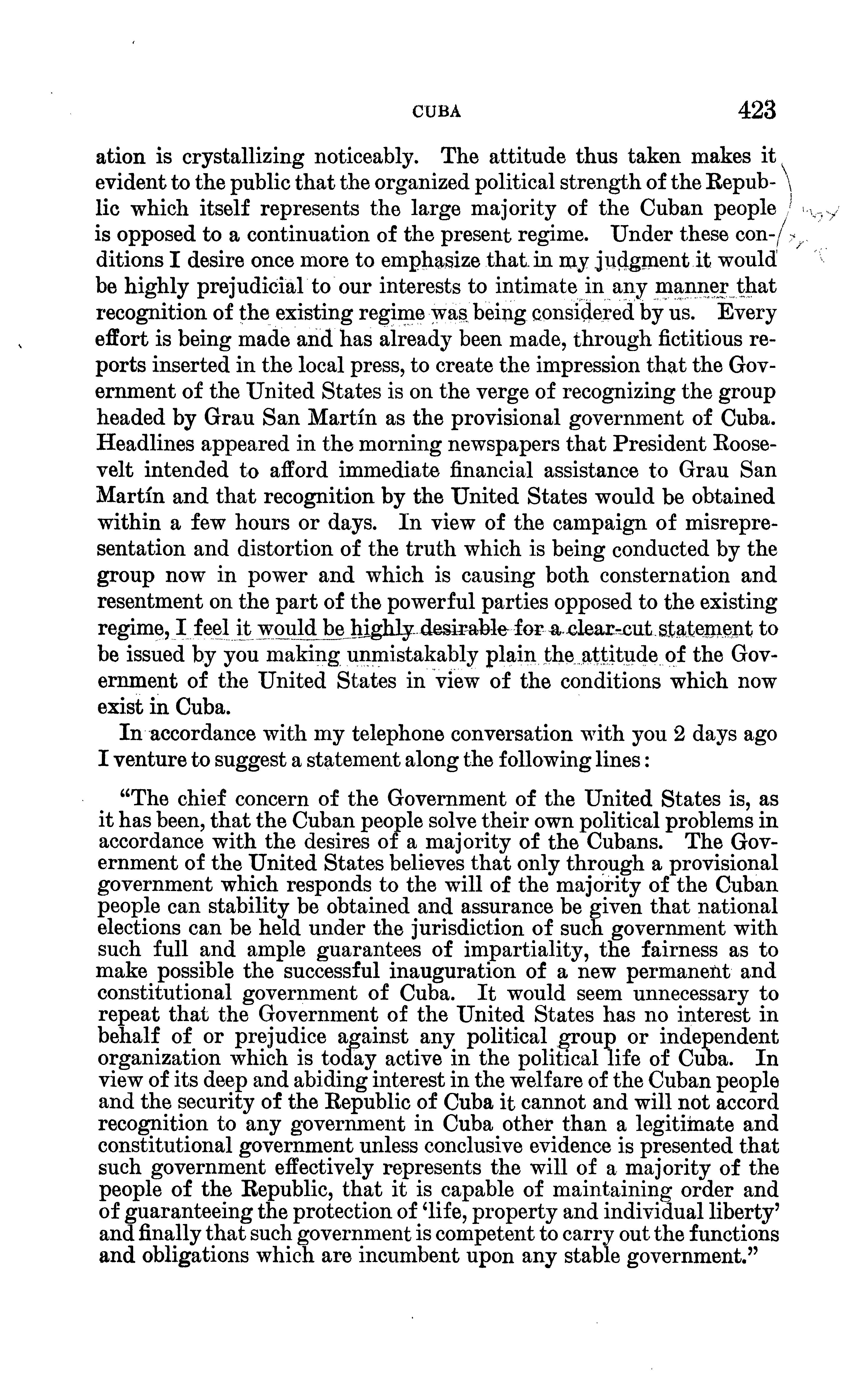 CUBA 423

ation is crystallizing noticeably. The attitude thus taken makes it evident to the public that the organized political strength of the Republic which itself represents the large majority of the Cuban people is opposed to a continuation of the present regime. Under these conditions I desire once more to emphasize that in my judgment it would be highly prejudicial to our interests to intimate in any manner that recognition of the existing regime was being considered by us. Every effort is being made and has already been made, through fictitious reports inserted in the local press, to create the impression that the Government of the United States is on the verge of recognizing the group headed by Grau San Martín as the provisional government of Cuba. Headlines appeared in the morning newspapers that President Roosevelt intended to afford immediate financial assistance to Grau San Martín and that recognition by the United States would be obtained within a few hours or days. In view of the campaign of misrepresentation and distortion of the truth which is being conducted by the group now in power and which is causing both consternation and resentment on the part of the powerful parties opposed to the existing regime, I feel it would be highly desirable for a clear-cut statement to be issued by you making unmistakably plain the attitude of the Government of the United States in view of the conditions which now exist in Cuba.

In accordance with my telephone conversation with you 2 days ago I venture to suggest a statement along the following lines:

"The chief concern of the Government of the United States is, as it has been, that the Cuban people solve their own political problems in accordance with the desires of a majority of the Cubans. The Government of the United States believes that only through a provisional government which responds to the will of the majority of the Cuban people can stability be obtained and assurance be given that national elections can be held under the jurisdiction of such government with such full and ample guarantees of impartiality, the fairness as to make possible the successful inauguration of a new permanent and constitutional government of Cuba. It would seem unnecessary to repeat that the Government of the United States has no interest in behalf of or prejudice against any political group or independent organization which is today active in the political life of Cuba. In view of its deep and abiding interest in the welfare of the Cuban people and the security of the Republic of Cuba it cannot and will not accord recognition to any government in Cuba other than a legitimate and constitutional government unless conclusive evidence is presented that such government effectively represents the will of a majority of the people of the Republic, that it is capable of maintaining order and of guaranteeing the protection of 'life, property and individual liberty' and finally that such government is competent to carry out the functions and obligations which are incumbent upon any stable government."